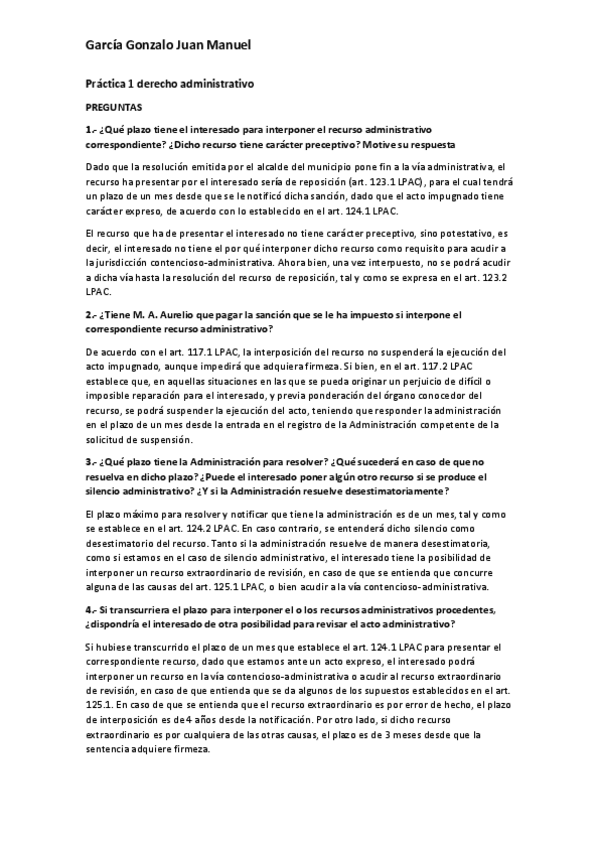 García Gonzalo Juan Manuel

Práctica 1 derecho administrativo

PREGUNTAS

1.- ¿Qué plazo tiene el interesado para interponer el recurso administrativo correspondiente? ¿Dicho recurso tiene carácter preceptivo? Motive su respuesta

Dado que la resolución emitida por el alcalde del municipio pone fin a la vía administrativa, el recurso ha presentar por el interesado sería de reposición (art. 123.1 LPAC), para el cual tendrá un plazo de un mes desde que se le notificó dicha sanción, dado que el acto impugnado tiene carácter expreso, de acuerdo con lo establecido en el art. 124.1 LPAC.

El recurso que ha de presentar el interesado no tiene carácter preceptivo, sino potestativo, es decir, el interesado no tiene el por qué interponer dicho recurso como requisito para acudir a la jurisdicción contencioso-administrativa. Ahora bien, una vez interpuesto, no se podrá acudir a dicha vía hasta la resolución del recurso de reposición, tal y como se expresa en el art. 123.2 LPAC.

2.- ¿Tiene M. A. Aurelio que pagar la sanción que se le ha impuesto si interpone el correspondiente recurso administrativo?

De acuerdo con el art. 117.1 LPAC, la interposición del recurso no suspenderá la ejecución del acto impugnado, aunque impedirá que adquiera firmeza. Si bien, en el art. 117.2 LPAC establece que, en aquellas situaciones en las que se pueda originar un perjuicio de difícil o imposible reparación para el interesado, y previa ponderación del órgano conocedor del recurso, se podrá suspender la ejecución del acto, teniendo que responder la administración en el plazo de un mes desde la entrada en el registro de la Administración competente de la solicitud de suspensión.

3.- ¿Qué plazo tiene la Administración para resolver? ¿Qué sucederá en caso de que no resuelva en dicho plazo? ¿Puede el interesado poner algún otro recurso si se produce el silencio administrativo? ¿Y si la Administración resuelve desestimatoriamente?

El plazo máximo para resolver y notificar que tiene la administración es de un mes, tal y como se establece en el art. 124.2 LPAC. En caso contrario, se entenderá dicho silencio como desestimatorio del recurso. Tanto si la administración resuelve de manera desestimatoria, como si estamos en el caso de silencio administrativo, el interesado tiene la posibilidad de interponer un recurso extraordinario de revisión, en caso de que se entienda que concurre alguna de las causas del art. 125.1 LPAC, o bien acudir a la vía contencioso-administrativa.

4.- Si transcurriera el plazo para interponer el o los recursos administrativos procedentes, ¿dispondría el interesado de otra posibilidad para revisar el acto administrativo?

Si hubiese transcurrido el plazo de un mes que establece el art. 124.1 LPAC para presentar el correspondiente recurso, dado que estamos ante un acto expreso, el interesado podrá interponer un recurso en la vía contencioso-administrativa o acudir al recurso extraordinario de revisión, en caso de que entienda que se da algunos de los supuestos establecidos en el art. 125.1. En caso de que se entienda que el recurso extraordinario es por error de hecho, el plazo de interposición es de 4 años desde la notificación. Por otro lado, si dicho recurso extraordinario es por cualquiera de las otras causas, el plazo es de 3 meses desde que la sentencia adquiere firmeza.